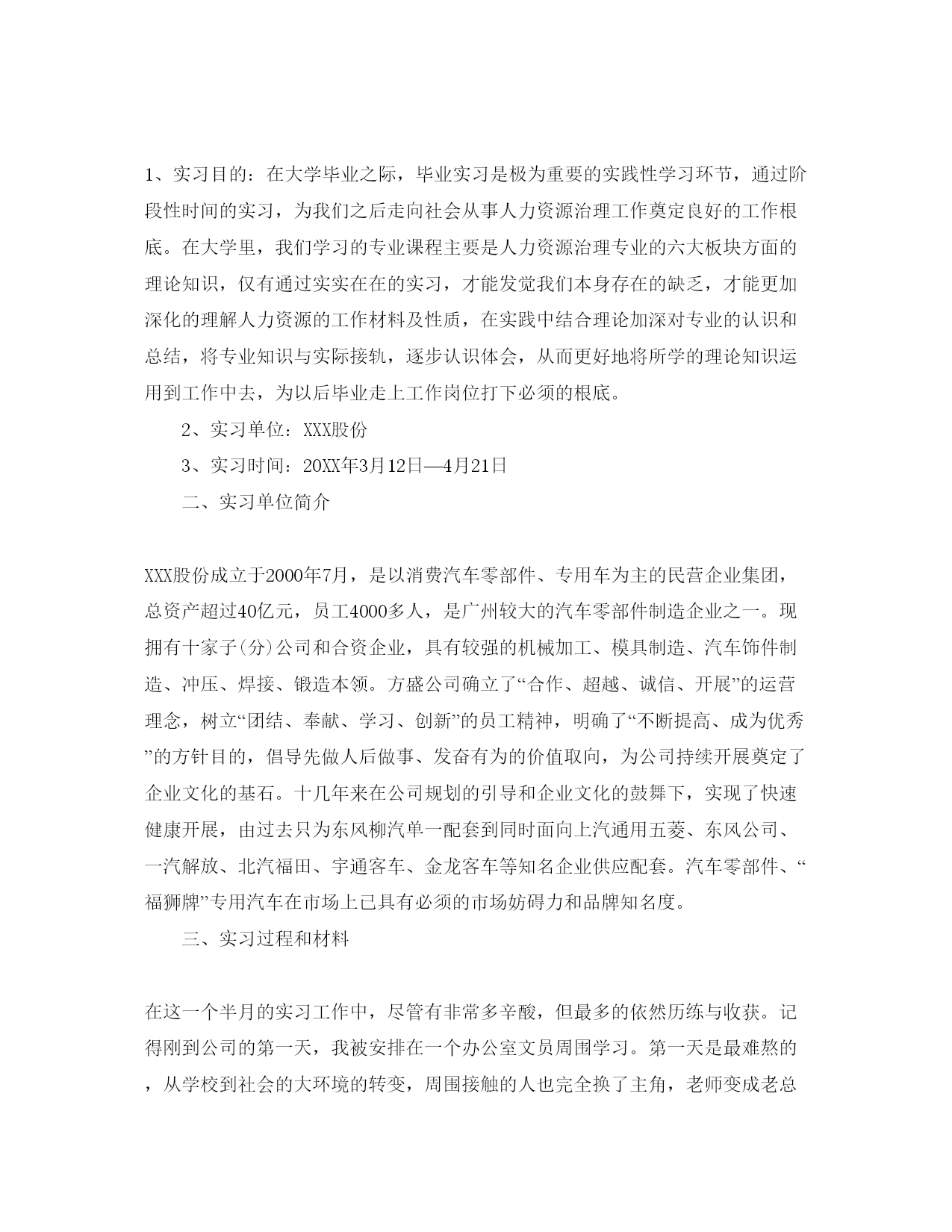 1、实习目的：在大学毕业之际，毕业实习是极为重要的实践性学习环节，通过阶段性时间的实习，为我们之后走向社会从事人力资源治理工作奠定良好的工作根底。在大学里，我们学习的专业课程主要是人力资源治理专业的六大板块方面的理论知识，仅有通过实实在在的实习，才能发觉我们本身存在的缺乏，才能更加深化的理解人力资源的工作材料及性质，在实践中结合理论加深对专业的认识和总结，将专业知识与实际接轨，逐步认识体会，从而更好地将所学的理论知识运用到工作中去，为以后毕业走上工作岗位打下必须的根底。

2、实习单位：XXX股份

3、实习时间：20XX年3月12日—4月21日

二、实习单位简介

XXX股份成立于2000年7月，是以消费汽车零部件、专用车为主的民营企业集团，总资产超过40亿元，员工4000多人，是广州较大的汽车零部件制造企业之一。现拥有十家子(分)公司和合资企业，具有较强的机械加工、模具制造、汽车饰件制造、冲压、焊接、锻造本领。方盛公司确立了“合作、超越、诚信、开展”的运营理念，树立“团结、奉献、学习、创新”的员工精神，明确了“不断提高、成为优秀”的方针目的，倡导先做人后做事、发奋有为的价值取向，为公司持续开展奠定了企业文化的基石。十几年来在公司规划的引导和企业文化的鼓舞下，实现了快速健康开展，由过去只为东风柳汽单一配套到同时面向上汽通用五菱、东风公司、一汽解放、北汽福田、宇通客车、金龙客车等知名企业供应配套。汽车零部件、“福狮牌”专用汽车在市场上已具有必须的市场妨碍力和品牌知名度。

三、实习过程和材料

在这一个半月的实习工作中，尽管有非常多辛酸，但最多的依然历练与收获。记得刚到公司的第一天，我被安排在一个办公室文员周围学习。第一天是最难熬的，从学校到社会的大环境的转变，周围接触的人也完全换了主角，老师变成老总